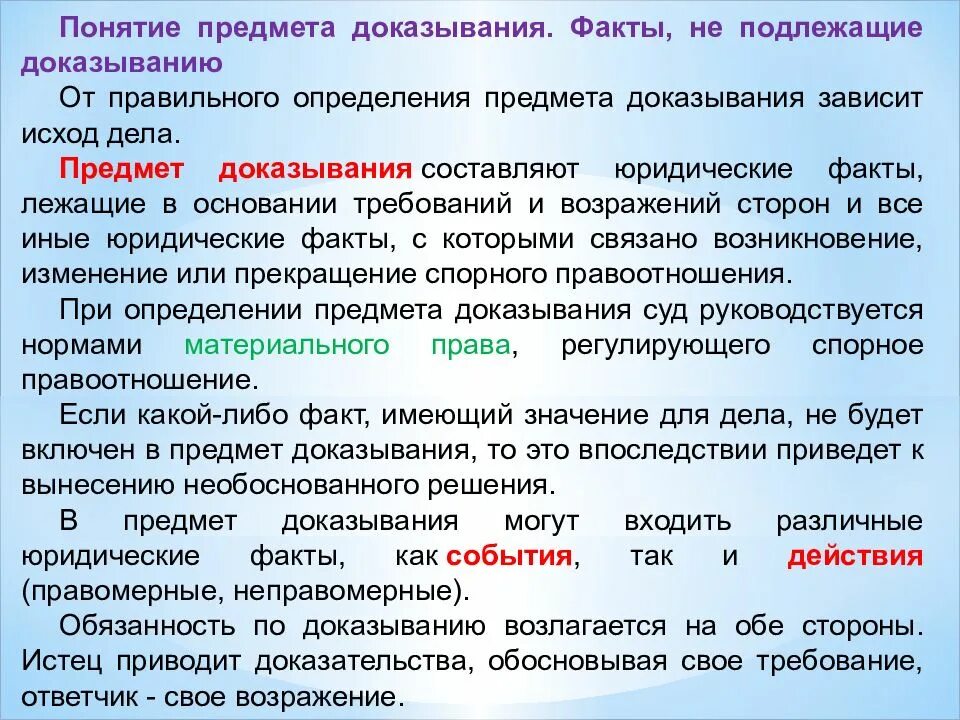 Понятие предмета доказывания. Факты, не подлежащие доказыванию

От правильного определения предмета доказывания зависит исход дела.

Предмет доказывания составляют юридические факты, лежащие в основании требований и возражений сторон и все иные юридические факты, с которыми связано возникновение, изменение или прекращение спорного правоотношения.

При определении предмета доказывания суд руководствуется нормами материального права, регулирующего спорное правоотношение.

Если какой-либо факт, имеющий значение для дела, не будет включен в предмет доказывания, то это впоследствии приведет к вынесению необоснованного решения.

В предмет доказывания могут входить различные юридические факты, как события, так и действия (правомерные, неправомерные).

Обязанность по доказыванию возлагается на обе стороны. Истец приводит доказательства, обосновывая свое требование, ответчик - свое возражение.